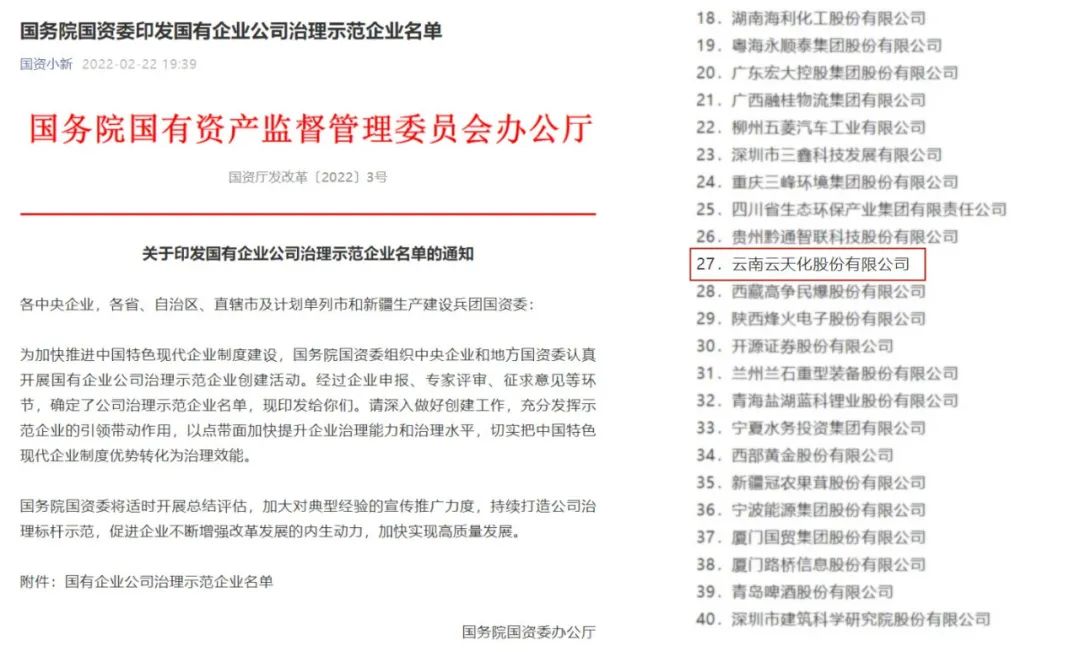 国务院国资委印发国有企业公司治理示范企业名单

国资小新 2022-02-22 19:39

国务院国有资产监督管理委员会办公厅

国资厅发改革〔2022〕3号

关于印发国有企业公司治理示范企业名单的通知

各中央企业，各省、自治区、直辖市及计划单列市和新疆生产建设兵团国资委：

为加快推进中国特色现代企业制度建设，国务院国资委组织中央企业和地方国资委认真开展国有企业公司治理示范企业创建活动。经过企业申报、专家评审、征求意见等环节，确定了公司治理示范企业名单，现印发给你们。请深入做好创建工作，充分发挥示范企业的引领带动作用，以点带面加快提升企业治理能力和治理水平，切实把中国特色现代企业制度优势转化为治理效能。

国务院国资委将适时开展总结评估，加大对典型经验的宣传推广力度，持续打造公司治理标杆示范，促进企业不断增强改革发展的内生动力，加快实现高质量发展。

附件：国有企业公司治理示范企业名单

国务院国资委办公厅

18. 湖南海利化工股份有限公司
19. 粤海永顺泰集团股份有限公司
20. 广东宏大控股集团股份有限公司
21. 广西融桂物流集团有限公司
22. 柳州五菱汽车工业有限公司
23. 深圳市三鑫科技发展有限公司
24. 重庆三峰环境集团股份有限公司
25. 四川省生态环保产业集团有限责任公司
26. 贵州黔通智联科技股份有限公司
27. 云南云天化股份有限公司
28. 西藏高争民爆股份有限公司
29. 陕西烽火电子股份有限公司
30. 开源证券股份有限公司
31. 兰州兰石重型装备股份有限公司
32. 青海盐湖蓝科锂业股份有限公司
33. 宁夏水务投资集团有限公司
34. 西部黄金股份有限公司
35. 新疆冠农果茸股份有限公司
36. 宁波能源集团股份有限公司
37. 厦门国贸集团股份有限公司
38. 厦门路桥信息股份有限公司
39. 青岛啤酒股份有限公司
40. 深圳市建筑科学研究院股份有限公司